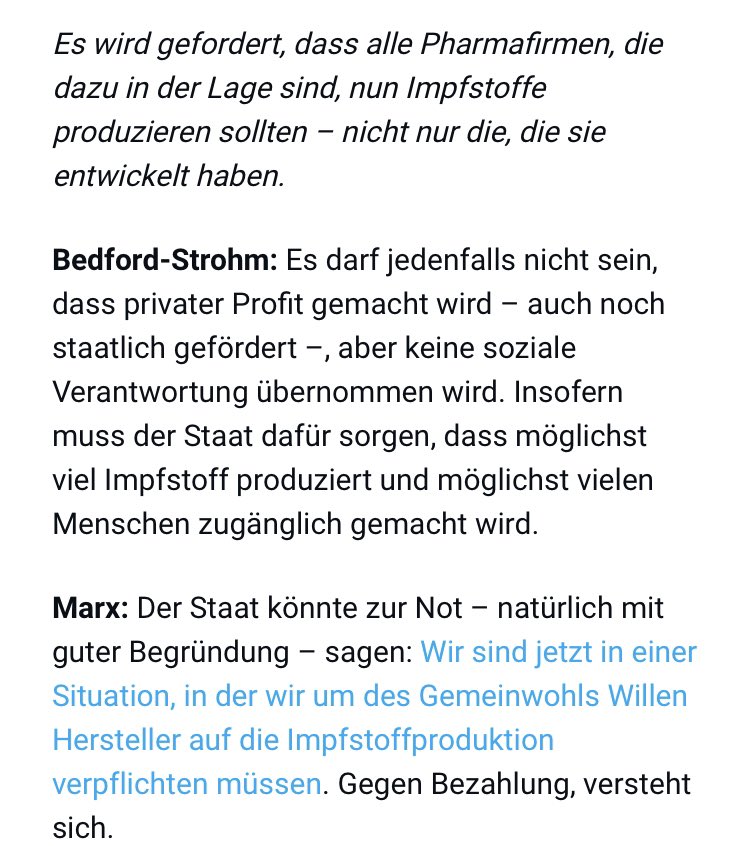 Es wird gefordert, dass alle Pharmafirmen, die dazu in der Lage sind, nun Impfstoffe produzieren sollten – nicht nur die, die sie entwickelt haben.

Bedford-Strohm: Es darf jedenfalls nicht sein, dass privater Profit gemacht wird – auch noch staatlich gefördert –, aber keine soziale Verantwortung übernommen wird. Insofern muss der Staat dafür sorgen, dass möglichst viel Impfstoff produziert und möglichst vielen Menschen zugänglich gemacht wird.

Marx: Der Staat könnte zur Not – natürlich mit guter Begründung – sagen: Wir sind jetzt in einer Situation, in der wir um des Gemeinwohls Willen Hersteller auf die Impfstoffproduktion verpflichten müssen. Gegen Bezahlung, versteht sich.